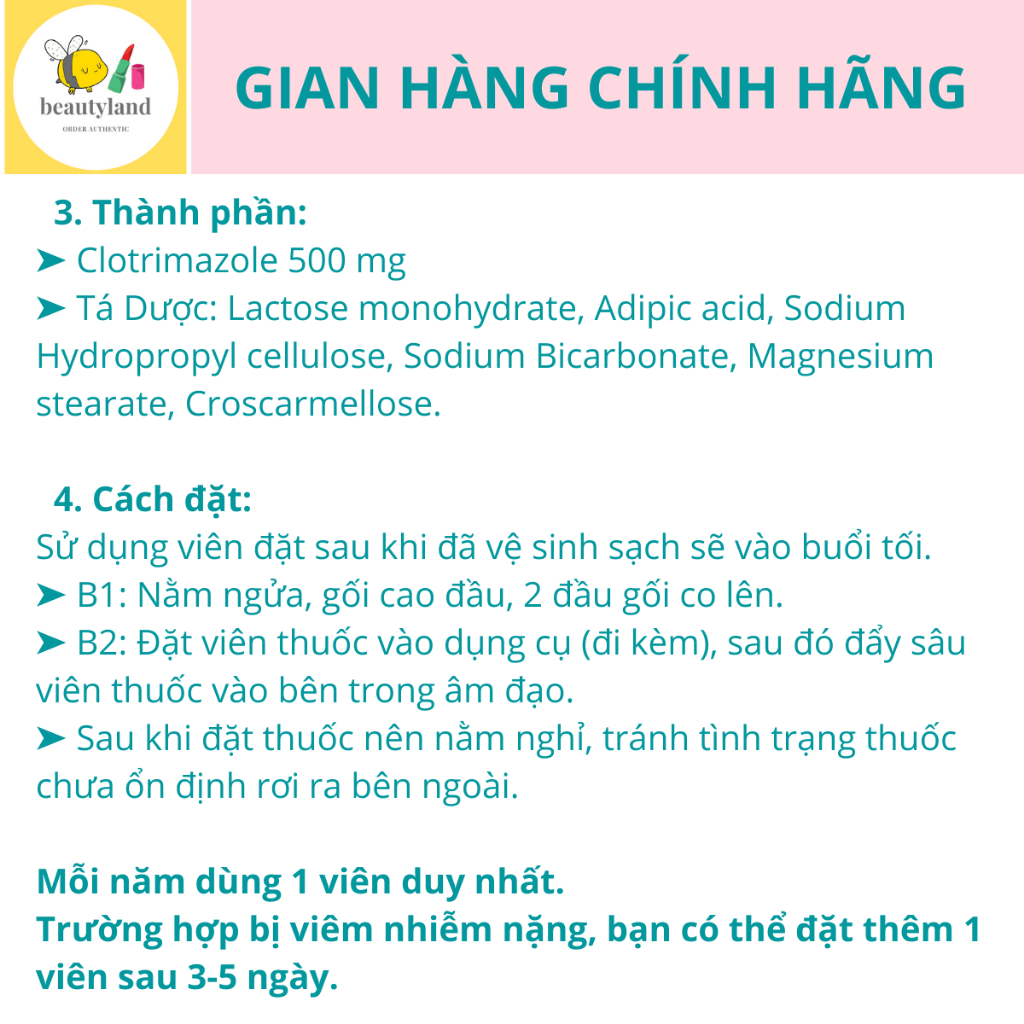 beautyland
ORDER AUTHENTIC

GIAN HÀNG CHÍNH HÃNG

3. Thành phần:
➤ Clotrimazole 500 mg
➤ Tá Dược: Lactose monohydrate, Adipic acid, Sodium Hydropropyl cellulose, Sodium Bicarbonate, Magnesium stearate, Croscarmellose.

4. Cách đặt:
Sử dụng viên đặt sau khi đã vệ sinh sạch sẽ vào buổi tối.
➤ B1: Nằm ngửa, gối cao đầu, 2 đầu gối co lên.
➤ B2: Đặt viên thuốc vào dụng cụ (đi kèm), sau đó đẩy sâu viên thuốc vào bên trong âm đạo.
➤ Sau khi đặt thuốc nên nằm nghỉ, tránh tình trạng thuốc chưa ổn định rơi ra bên ngoài.

Mỗi năm dùng 1 viên duy nhất.
Trường hợp bị viêm nhiễm nặng, bạn có thể đặt thêm 1 viên sau 3-5 ngày.